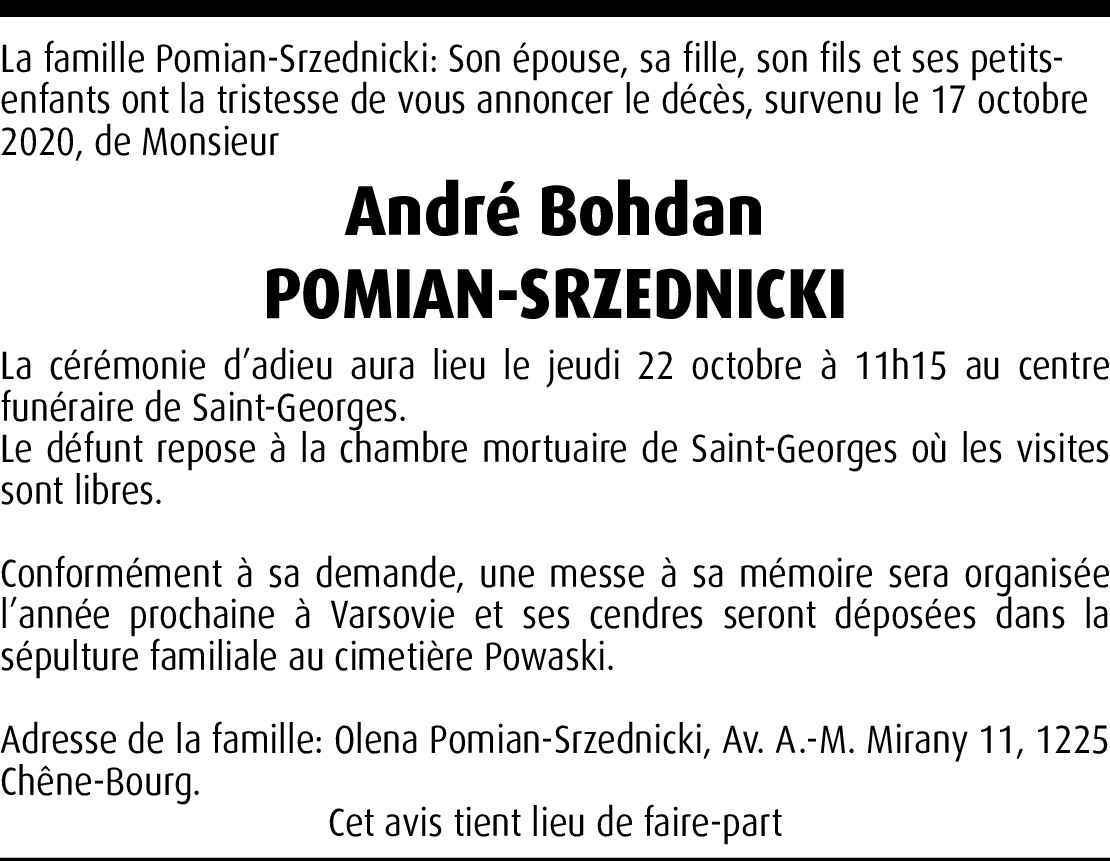 La famille Pomian-Srzednicki: Son épouse, sa fille, son fils et ses petits-enfants ont la tristesse de vous annoncer le décès, survenu le 17 octobre 2020, de Monsieur

André Bohdan
POMIAN-SRZEDNICKI

La cérémonie d'adieu aura lieu le jeudi 22 octobre à 11h15 au centre funéraire de Saint-Georges.
Le défunt repose à la chambre mortuaire de Saint-Georges où les visites sont libres.

Conformément à sa demande, une messe à sa mémoire sera organisée l'année prochaine à Varsovie et ses cendres seront déposées dans la sépulture familiale au cimetière Powaski.

Adresse de la famille: Olena Pomian-Srzednicki, Av. A.-M. Mirany 11, 1225 Chêne-Bourg.

Cet avis tient lieu de faire-part